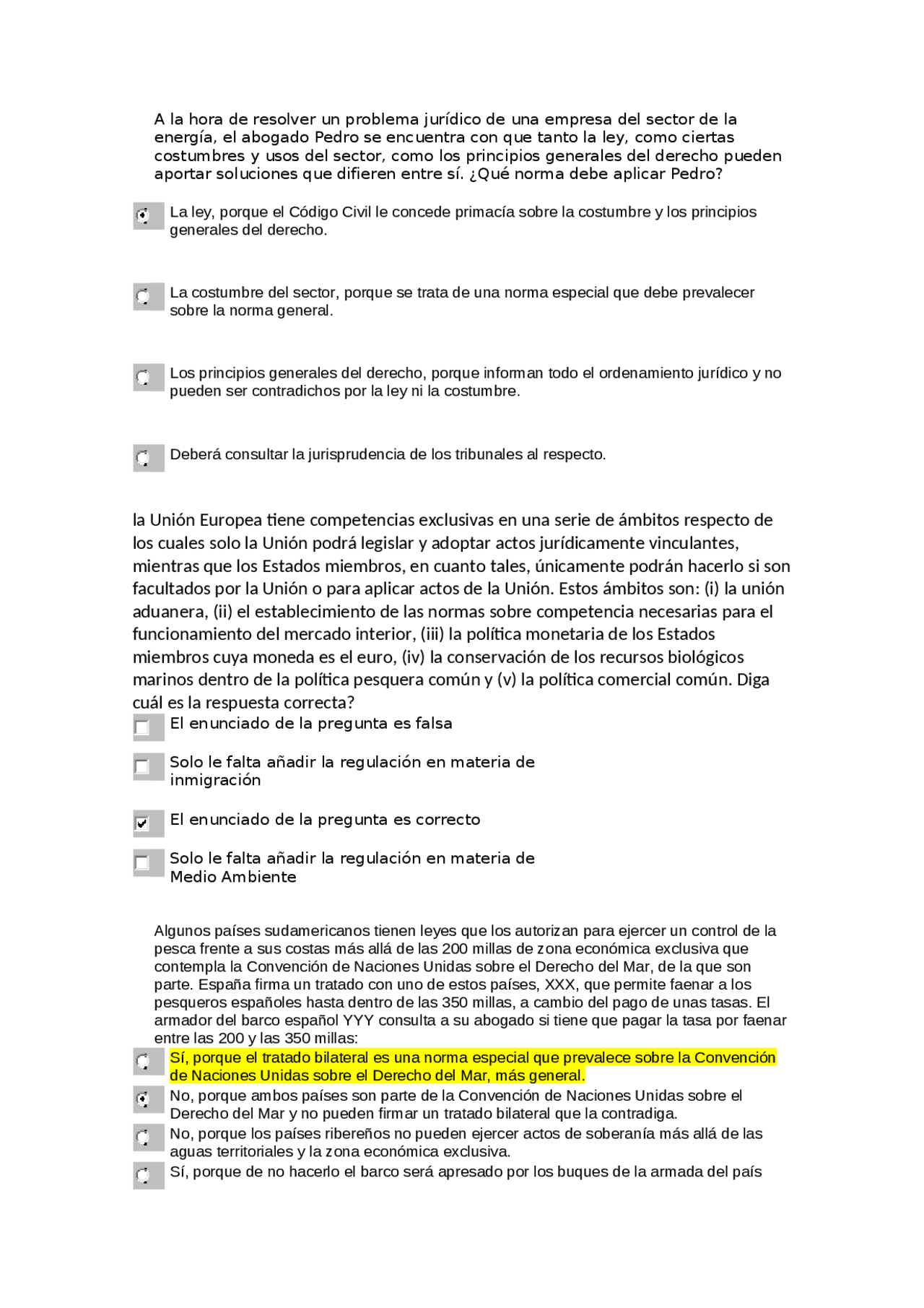 A la hora de resolver un problema jurídico de una empresa del sector de la energía, el abogado Pedro se encuentra con que tanto la ley, como ciertas costumbres y usos del sector, como los principios generales del derecho pueden aportar soluciones que difieren entre sí. ¿Qué norma debe aplicar Pedro?

La ley, porque el Código Civil le concede primacía sobre la costumbre y los principios generales del derecho.

La costumbre del sector, porque se trata de una norma especial que debe prevalecer sobre la norma general.

Los principios generales del derecho, porque informan todo el ordenamiento jurídico y no pueden ser contradichos por la ley ni la costumbre.

Deberá consultar la jurisprudencia de los tribunales al respecto.

la Unión Europea tiene competencias exclusivas en una serie de ámbitos respecto de los cuales solo la Unión podrá legislar y adoptar actos jurídicamente vinculantes, mientras que los Estados miembros, en cuanto tales, únicamente podrán hacerlo si son facultados por la Unión o para aplicar actos de la Unión. Estos ámbitos son: (i) la unión aduanera, (ii) el establecimiento de las normas sobre competencia necesarias para el funcionamiento del mercado interior, (iii) la política monetaria de los Estados miembros cuya moneda es el euro, (iv) la conservación de los recursos biológicos marinos dentro de la política pesquera común y (v) la política comercial común. Diga cuál es la respuesta correcta?

El enunciado de la pregunta es falsa

Solo le falta añadir la regulación en materia de inmigración

El enunciado de la pregunta es correcto

Solo le falta añadir la regulación en materia de Medio Ambiente

Algunos países sudamericanos tienen leyes que los autorizan para ejercer un control de la pesca frente a sus costas más allá de las 200 millas de zona económica exclusiva que contempla la Convención de Naciones Unidas sobre el Derecho del Mar, de la que son parte. España firma un tratado con uno de estos países, XXX, que permite faenar a los pesqueros españoles hasta dentro de las 350 millas, a cambio del pago de unas tasas. El armador del barco español YYY consulta a su abogado si tiene que pagar la tasa por faenar entre las 200 y las 350 millas:

Sí, porque el tratado bilateral es una norma especial que prevalece sobre la Convención de Naciones Unidas sobre el Derecho del Mar, más general.

No, porque ambos países son parte de la Convención de Naciones Unidas sobre el Derecho del Mar y no pueden firmar un tratado bilateral que la contradiga.

No, porque los países ribereños no pueden ejercer actos de soberanía más allá de las aguas territoriales y la zona económica exclusiva.

Sí, porque de no hacerlo el barco será apresado por los buques de la armada del país